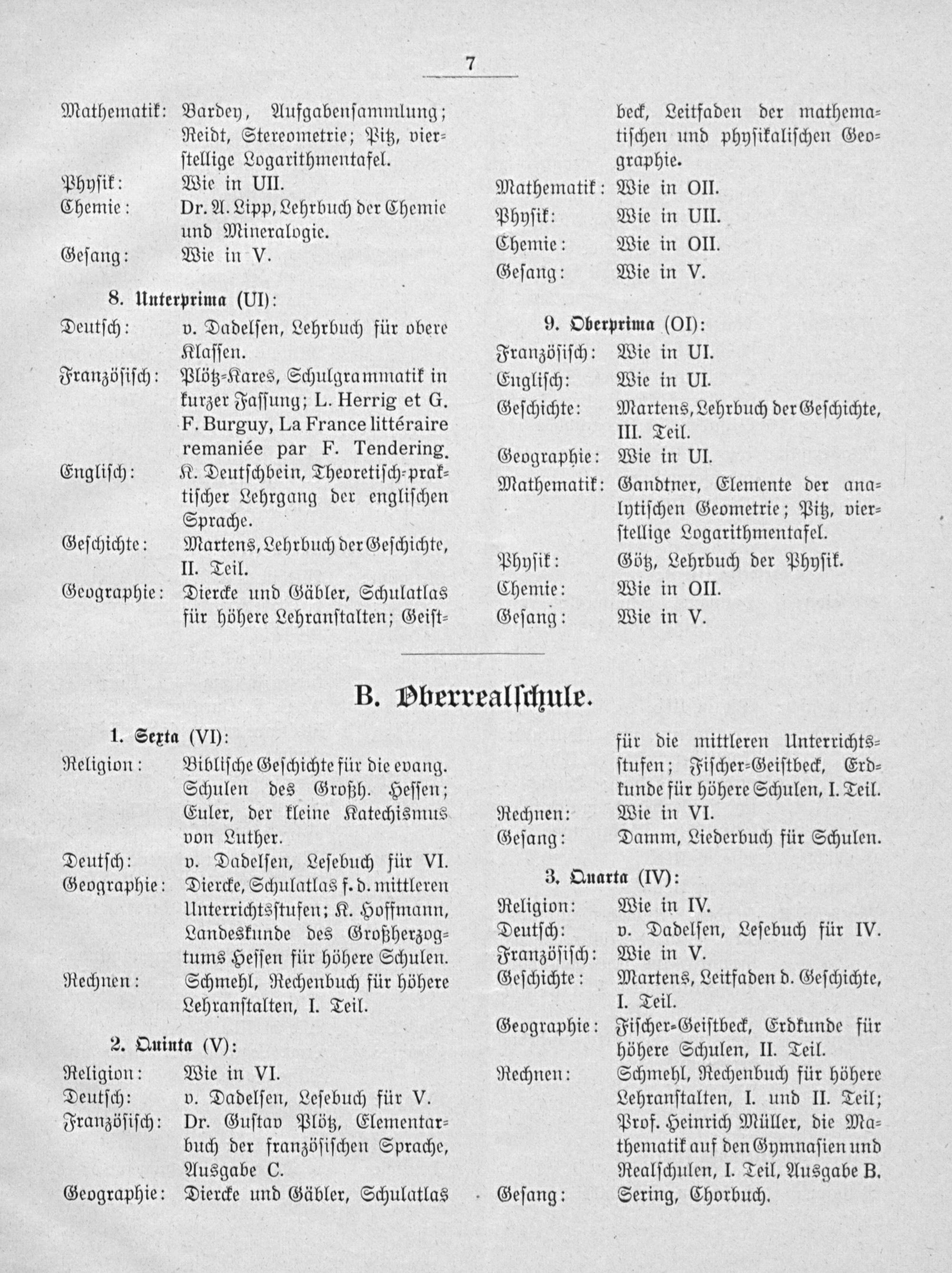 7

Mathematik: Bardey, Aufgabensammlung; Reidt, Stereometrie; Pitz, vierstellige Logarithmentafel.
Physik: Wie in UII.
Chemie: Dr. A. Lipp, Lehrbuch der Chemie und Mineralogie.
Gesang: Wie in V.

8. Unterprima (UI):
Deutsch: v. Dadelsen, Lehrbuch für obere Klassen.
Französisch: Plötz-Kares, Schulgrammatik in kurzer Fassung; L. Herrig et G. F. Burguy, La France littéraire remaniée par F. Tendering.
Englisch: K. Deutschbein, Theoretisch-praktischer Lehrgang der englischen Sprache.
Geschichte: Martens, Lehrbuch der Geschichte, II. Teil.
Geographie: Diercke und Gäbler, Schulatlas für höhere Lehranstalten; Geistbeck, Leitfaden der mathematischen und physikalischen Geographie.
Mathematik: Wie in OII.
Physik: Wie in UII.
Chemie: Wie in OII.
Gesang: Wie in V.

9. Oberprima (OI):
Französisch: Wie in UI.
Englisch: Wie in UI.
Geschichte: Martens, Lehrbuch der Geschichte, III. Teil.
Geographie: Wie in UI.
Mathematik: Gandtner, Elemente der analytischen Geometrie; Pitz, vierstellige Logarithmentafel.
Physik: Götz, Lehrbuch der Physik.
Chemie: Wie in OII.
Gesang: Wie in V.

B. Oberrealschule.

1. Sexta (VI):
Religion: Biblische Geschichte für die evang. Schulen des Großh. Hessen; Euler, der kleine Katechismus von Luther.
Deutsch: v. Dadelsen, Lesebuch für VI.
Geographie: Diercke, Schulatlas f. d. mittleren Unterrichtsstufen; K. Hoffmann, Landeskunde des Großherzogtums Hessen für höhere Schulen.
Rechnen: Schmehl, Rechenbuch für höhere Lehranstalten, I. Teil.

2. Quinta (V):
Religion: Wie in VI.
Deutsch: v. Dadelsen, Lesebuch für V.
Französisch: Dr. Gustav Plötz, Elementarbuch der französischen Sprache, Ausgabe C.
Geographie: Diercke und Gäbler, Schulatlas für die mittleren Unterrichtsstufen; Fischer-Geistbeck, Erdkunde für höhere Schulen, I. Teil.
Rechnen: Wie in VI.
Gesang: Damm, Liederbuch für Schulen.

3. Quarta (IV):
Religion: Wie in IV.
Deutsch: v. Dadelsen, Lesebuch für IV.
Französisch: Wie in V.
Geschichte: Martens, Leitfaden d. Geschichte, I. Teil.
Geographie: Fischer-Geistbeck, Erdkunde für höhere Schulen, II. Teil.
Rechnen: Schmehl, Rechenbuch für höhere Lehranstalten, I. und II. Teil; Prof. Heinrich Müller, die Mathematik auf den Gymnasien und Realschulen, I. Teil, Ausgabe B.
Gesang: Sering, Chorbuch.